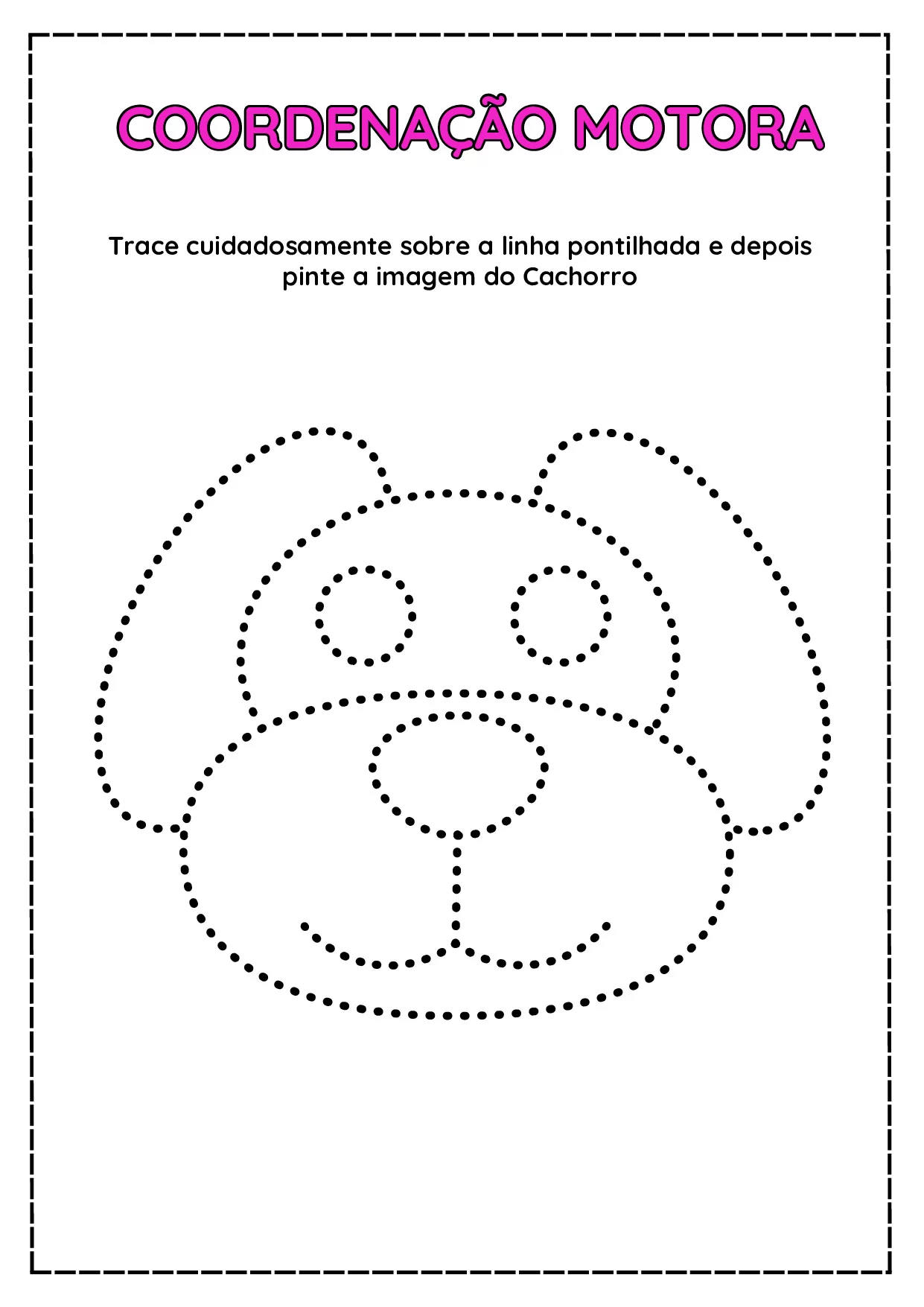 COORDENAÇÃO MOTORA

Trace cuidadosamente sobre a linha pontilhada e depois pinte a imagem do Cachorro